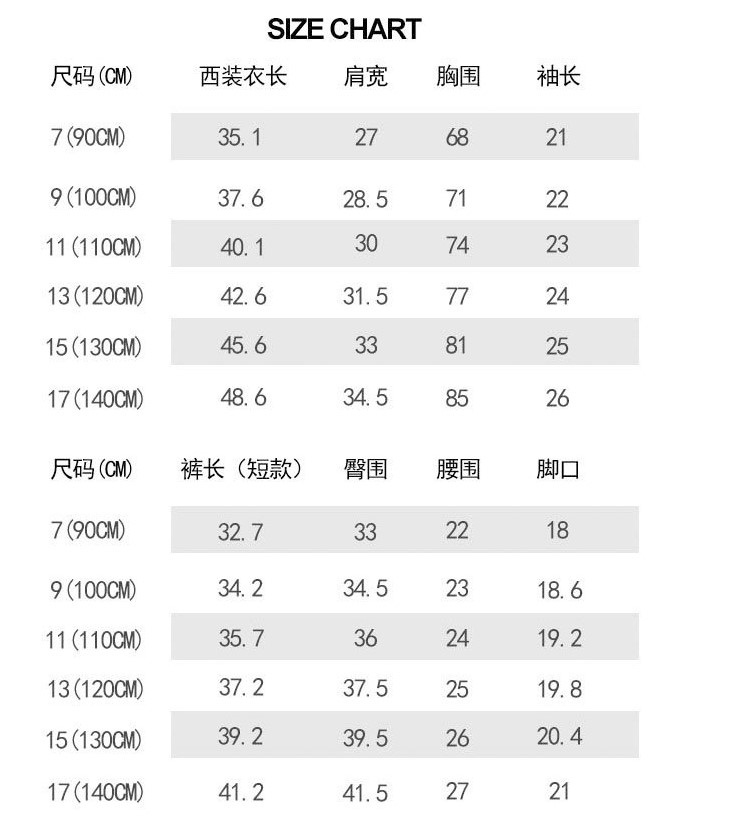 SIZE CHART

| 尺码(CM) | 西装衣长 | 肩宽 | 胸围 | 袖长 |
|---|---|---|---|---|
| 7(90CM) | 35.1 | 27 | 68 | 21 |
| 9(100CM) | 37.6 | 28.5 | 71 | 22 |
| 11(110CM) | 40.1 | 30 | 74 | 23 |
| 13(120CM) | 42.6 | 31.5 | 77 | 24 |
| 15(130CM) | 45.6 | 33 | 81 | 25 |
| 17(140CM) | 48.6 | 34.5 | 85 | 26 |

| 尺码(CM) | 裤长（短款） | 臀围 | 腰围 | 脚口 |
|---|---|---|---|---|
| 7(90CM) | 32.7 | 33 | 22 | 18 |
| 9(100CM) | 34.2 | 34.5 | 23 | 18.6 |
| 11(110CM) | 35.7 | 36 | 24 | 19.2 |
| 13(120CM) | 37.2 | 37.5 | 25 | 19.8 |
| 15(130CM) | 39.2 | 39.5 | 26 | 20.4 |
| 17(140CM) | 41.2 | 41.5 | 27 | 21 |